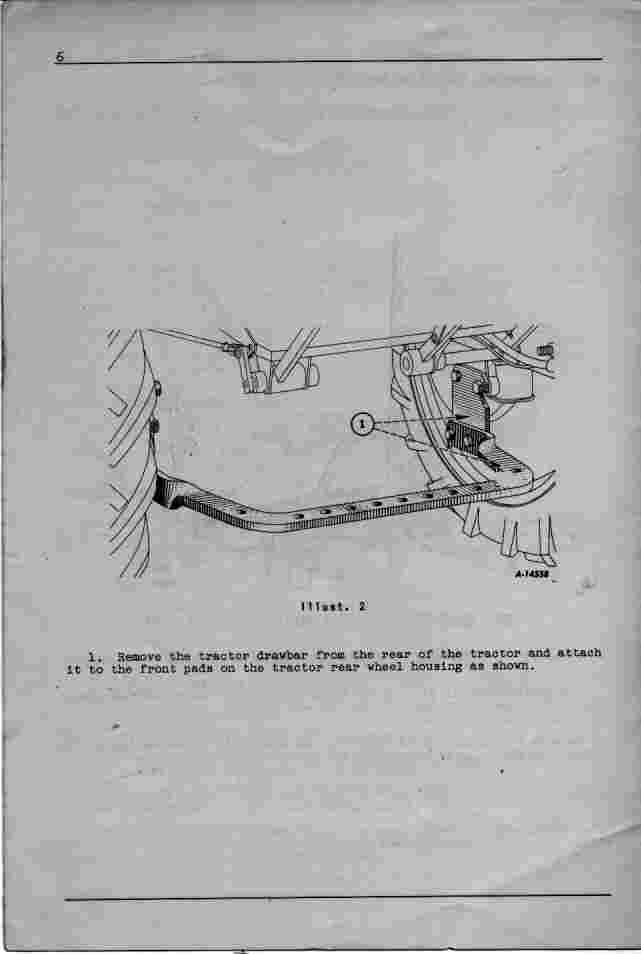 6

1

A-14538

Illust. 2

1. Remove the tractor drawbar from the rear of the tractor and attach it to the front pads on the tractor rear wheel housing as shown.